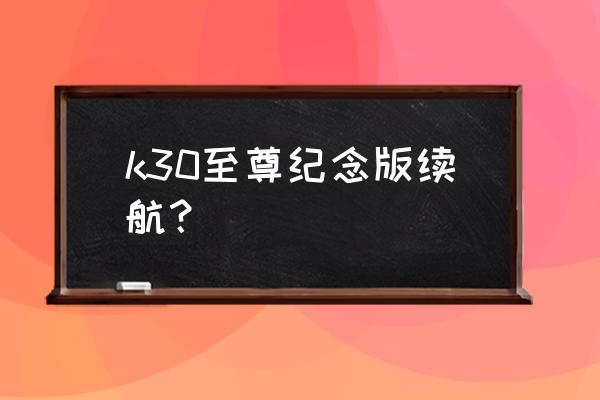 k30至尊纪念版续航？